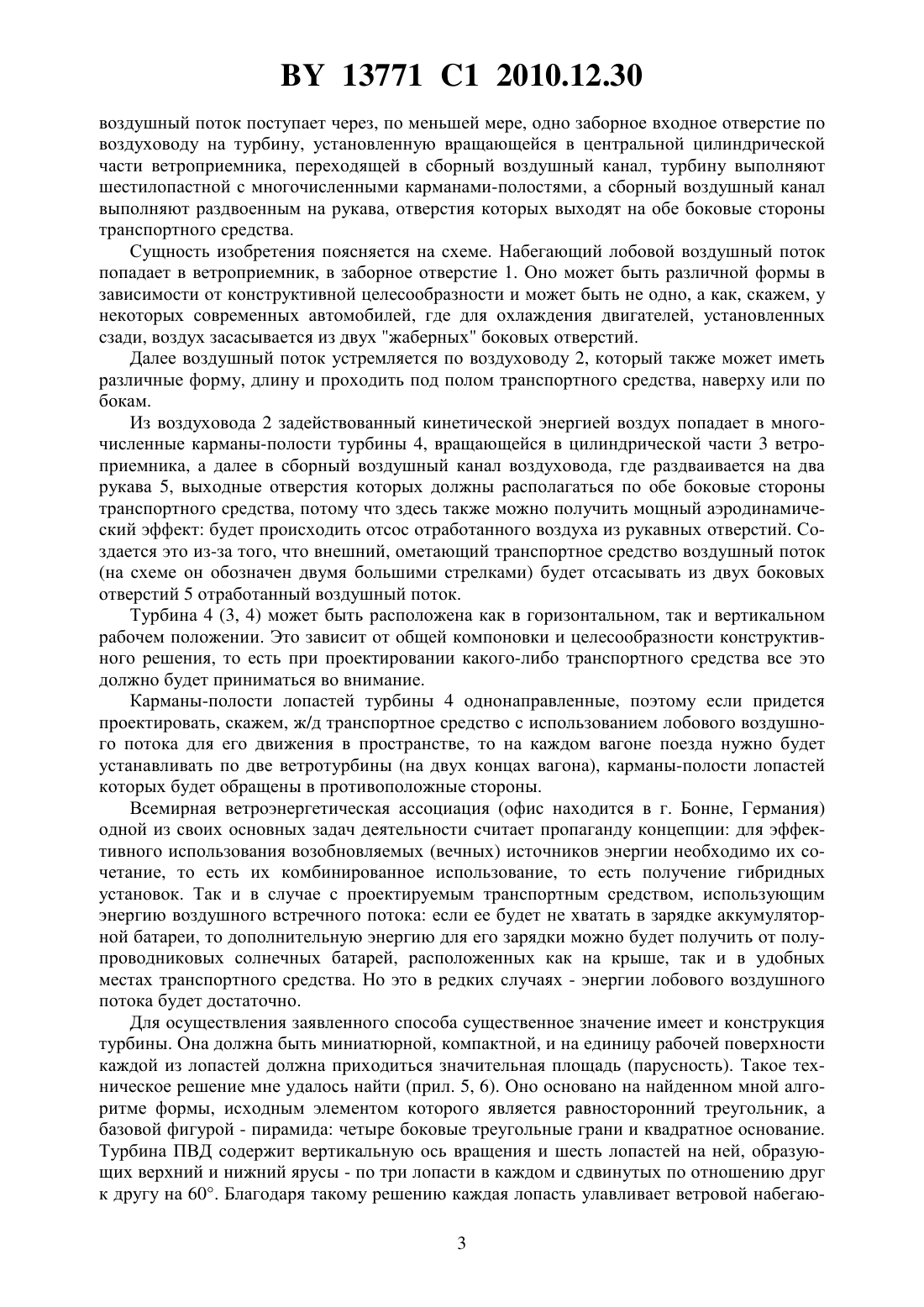 BY 13771 C1 2010.12.30

воздушный поток поступает через, по меньшей мере, одно заборное входное отверстие по воздуховоду на турбину, установленную вращающейся в центральной цилиндрической части ветроприемника, переходящей в сборный воздушный канал, турбину выполняют шестилопастной с многочисленными карманами-полостями, а сборный воздушный канал выполняют раздвоенным на рукава, отверстия которых выходят на обе боковые стороны транспортного средства.

Сущность изобретения поясняется на схеме. Набегающий лобовой воздушный поток попадает в ветроприемник, в заборное отверстие 1. Оно может быть различной формы в зависимости от конструктивной целесообразности и может быть не одно, а как, скажем, у некоторых современных автомобилей, где для охлаждения двигателей, установленных сзади, воздух засасывается из двух "жаберных" боковых отверстий.

Далее воздушный поток устремляется по воздуховоду 2, который также может иметь различные форму, длину и проходить под полом транспортного средства, наверху или по бокам.

Из воздуховода 2 задействованный кинетической энергией воздух попадает в многочисленные карманы-полости турбины 4, вращающейся в цилиндрической части 3 ветроприемника, а далее в сборный воздушный канал воздуховода, где раздваивается на два рукава 5, выходные отверстия которых должны располагаться по обе боковые стороны транспортного средства, потому что здесь также можно получить мощный аэродинамический эффект: будет происходить отсос отработанного воздуха из рукавных отверстий. Создается это из-за того, что внешний, ометающий транспортное средство воздушный поток (на схеме он обозначен двумя большими стрелками) будет отсасывать из двух боковых отверстий 5 отработанный воздушный поток.

Турбина 4 (3, 4) может быть расположена как в горизонтальном, так и вертикальном рабочем положении. Это зависит от общей компоновки и целесообразности конструктивного решения, то есть при проектировании какого-либо транспортного средства все это должно будет приниматься во внимание.

Карманы-полости лопастей турбины 4 однонаправленные, поэтому если придется проектировать, скажем, ж/д транспортное средство с использованием лобового воздушного потока для его движения в пространстве, то на каждом вагоне поезда нужно будет устанавливать по две ветротурбины (на двух концах вагона), карманы-полости лопастей которых будет обращены в противоположные стороны.

Всемирная ветроэнергетическая ассоциация (офис находится в г. Бонне, Германия) одной из своих основных задач деятельности считает пропаганду концепции: для эффективного использования возобновляемых (вечных) источников энергии необходимо их сочетание, то есть их комбинированное использование, то есть получение гибридных установок. Так и в случае с проектируемым транспортным средством, использующим энергию воздушного встречного потока: если ее будет не хватать в зарядке аккумуляторной батареи, то дополнительную энергию для его зарядки можно будет получить от полупроводниковых солнечных батарей, расположенных как на крыше, так и в удобных местах транспортного средства. Но это в редких случаях - энергии лобового воздушного потока будет достаточно.

Для осуществления заявленного способа существенное значение имеет и конструкция турбины. Она должна быть миниатюрной, компактной, и на единицу рабочей поверхности каждой из лопастей должна приходиться значительная площадь (парусность). Такое техническое решение мне удалось найти (прил. 5, 6). Оно основано на найденном мной алгоритме формы, исходным элементом которого является равносторонний треугольник, а базовой фигурой - пирамида: четыре боковые треугольные грани и квадратное основание. Турбина ПВД содержит вертикальную ось вращения и шесть лопастей на ней, образующих верхний и нижний ярусы - по три лопасти в каждом и сдвинутых по отношению друг к другу на 60°. Благодаря такому решению каждая лопасть улавливает ветровой набегаю-

3